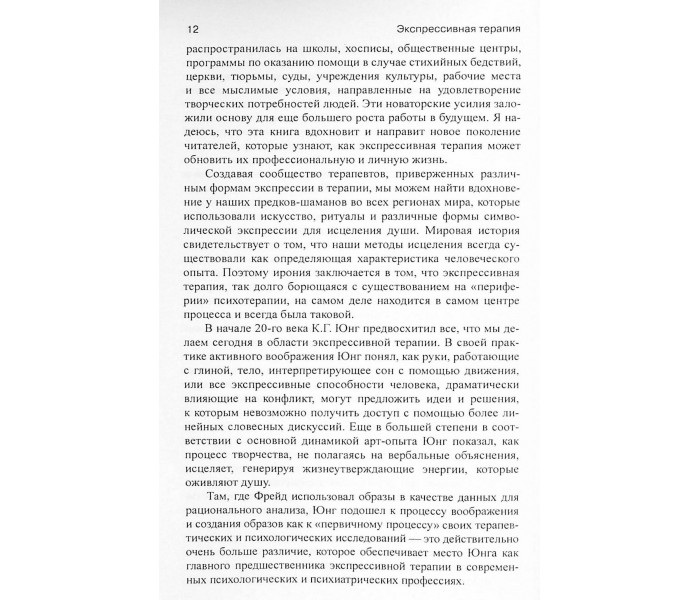 12 Экспрессивная терапия

распространилась на школы, хосписы, общественные центры, программы по оказанию помощи в случае стихийных бедствий, церкви, тюрьмы, суды, учреждения культуры, рабочие места и все мыслимые условия, направленные на удовлетворение творческих потребностей людей. Эти новаторские усилия заложили основу для еще большего роста работы в будущем. Я надеюсь, что эта книга вдохновит и направит новое поколение читателей, которые узнают, как экспрессивная терапия может обновить их профессиональную и личную жизнь.

Создавая сообщество терапевтов, приверженных различным формам экспрессии в терапии, мы можем найти вдохновение у наших предков-шаманов во всех регионах мира, которые использовали искусство, ритуалы и различные формы символической экспрессии для исцеления души. Мировая история свидетельствует о том, что наши методы исцеления всегда существовали как определяющая характеристика человеческого опыта. Поэтому ирония заключается в том, что экспрессивная терапия, так долго борющаяся с существованием на «периферии» психотерапии, на самом деле находится в самом центре процесса и всегда была таковой.

В начале 20-го века К.Г. Юнг предвосхитил все, что мы делаем сегодня в области экспрессивной терапии. В своей практике активного воображения Юнг понял, как руки, работающие с глиной, тело, интерпретирующее сон с помощью движения, или все экспрессивные способности человека, драматически влияющие на конфликт, могут предложить идеи и решения, к которым невозможно получить доступ с помощью более линейных словесных дискуссий. Еще в большей степени в соответствии с основной динамикой арт-опыта Юнг показал, как процесс творчества, не полагаясь на вербальные объяснения, исцеляет, генерируя жизнеутверждающие энергии, которые оживляют душу.

Там, где Фрейд использовал образы в качестве данных для рационального анализа, Юнг подошел к процессу воображения и создания образов как к «первичному процессу» своих терапевтических и психологических исследований — это действительно очень больше различие, которое обеспечивает место Юнга как главного предшественника экспрессивной терапии в современных психологических и психиатрических профессиях.